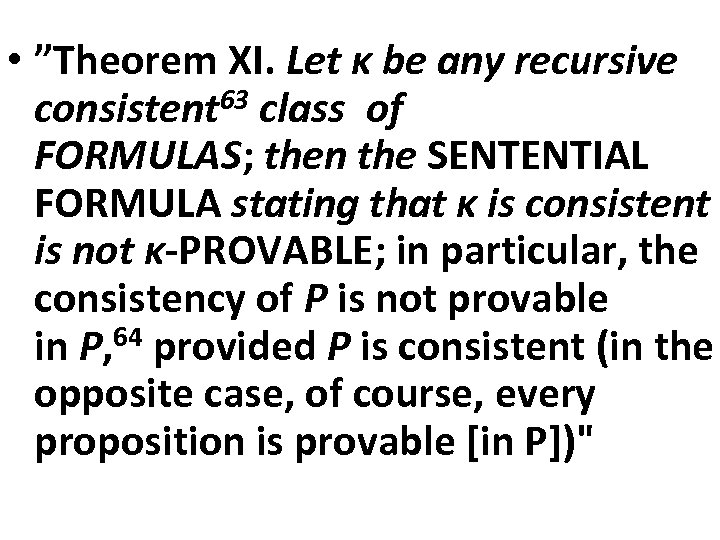 • ”Theorem XI. Let κ be any recursive consistent$^{63}$ class of FORMULAS; then the SENTENTIAL FORMULA stating that κ is consistent is not κ-PROVABLE; in particular, the consistency of P is not provable in P,$^{64}$ provided P is consistent (in the opposite case, of course, every proposition is provable [in P])"